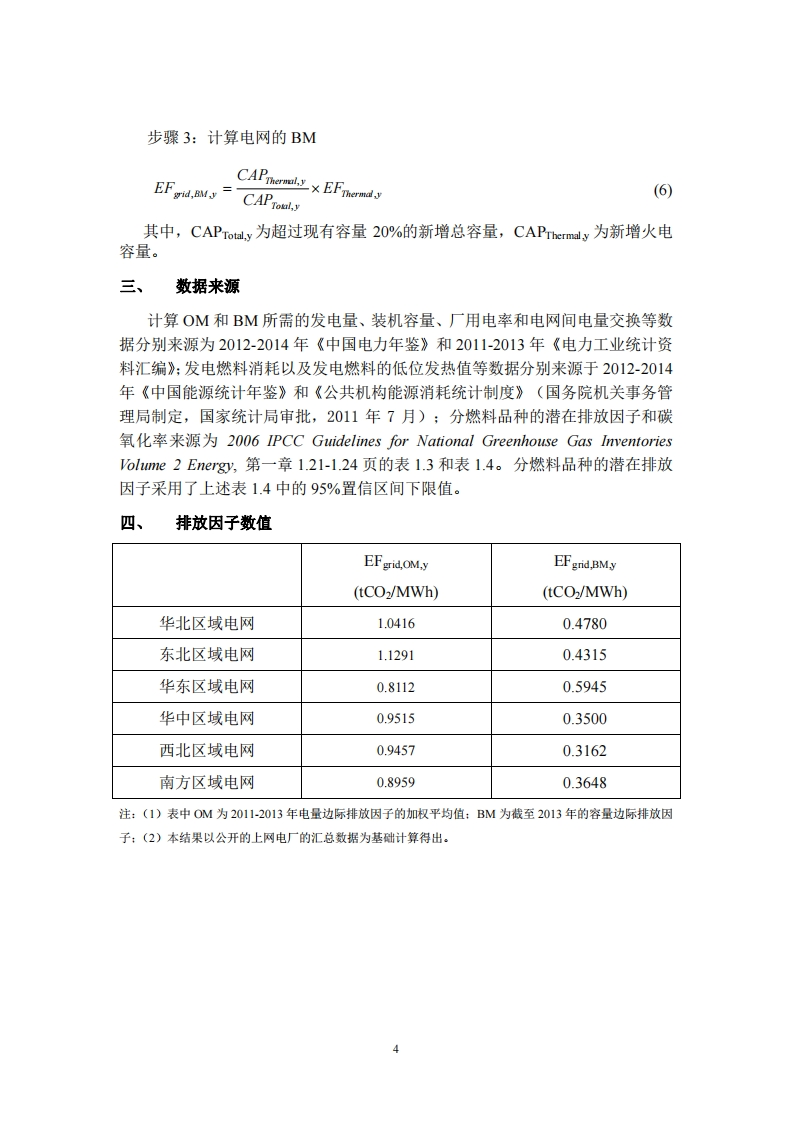 步骤 3：计算电网的 BM

$EF_{grid,BM,y} = \frac{CAP_{Thermal,y}}{CAP_{Total,y}} \times EF_{Thermal,y}$ (6)

其中，$CAP_{Total,y}$ 为超过现有容量 20%的新增总容量，$CAP_{Thermal,y}$ 为新增火电容量。

三、 数据来源

计算 OM 和 BM 所需的发电量、装机容量、厂用电率和电网间电量交换等数据分别来源为 2012-2014 年《中国电力年鉴》和 2011-2013 年《电力工业统计资料汇编》；发电燃料消耗以及发电燃料的低位发热值等数据分别来源于 2012-2014 年《中国能源统计年鉴》和《公共机构能源消耗统计制度》（国务院机关事务管理局制定，国家统计局审批，2011 年 7 月）；分燃料品种的潜在排放因子和碳氧化率来源为 2006 IPCC Guidelines for National Greenhouse Gas Inventories Volume 2 Energy, 第一章 1.21-1.24 页的表 1.3 和表 1.4。分燃料品种的潜在排放因子采用了上述表 1.4 中的 95%置信区间下限值。

四、 排放因子数值

| | $EF_{grid,OM,y}$ ($tCO_2$/MWh) | $EF_{grid,BM,y}$ ($tCO_2$/MWh) |
|---|---|---|
| 华北区域电网 | 1.0416 | 0.4780 |
| 东北区域电网 | 1.1291 | 0.4315 |
| 华东区域电网 | 0.8112 | 0.5945 |
| 华中区域电网 | 0.9515 | 0.3500 |
| 西北区域电网 | 0.9457 | 0.3162 |
| 南方区域电网 | 0.8959 | 0.3648 |

注：（1）表中 OM 为 2011-2013 年电量边际排放因子的加权平均值；BM 为截至 2013 年的容量边际排放因子；（2）本结果以公开的上网电厂的汇总数据为基础计算得出。

4